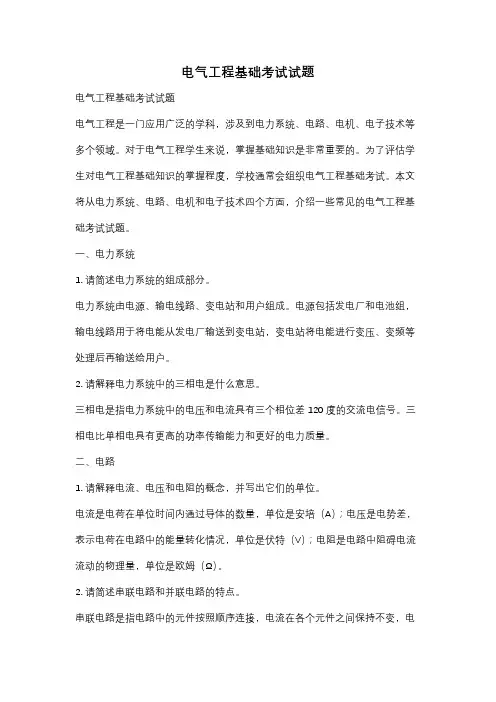 电气工程基础考试试题

电气工程基础考试试题

电气工程是一门应用广泛的学科，涉及到电力系统、电路、电机、电子技术等多个领域。对于电气工程学生来说，掌握基础知识是非常重要的。为了评估学生对电气工程基础知识的掌握程度，学校通常会组织电气工程基础考试。本文将从电力系统、电路、电机和电子技术四个方面，介绍一些常见的电气工程基础考试试题。

一、电力系统

1. 请简述电力系统的组成部分。

电力系统由电源、输电线路、变电站和用户组成。电源包括发电厂和电池组，输电线路用于将电能从发电厂输送到变电站，变电站将电能进行变压、变频等处理后再输送给用户。

2. 请解释电力系统中的三相电是什么意思。

三相电是指电力系统中的电压和电流具有三个相位差 120 度的交流电信号。三相电比单相电具有更高的功率传输能力和更好的电力质量。

二、电路

1. 请解释电流、电压和电阻的概念，并写出它们的单位。

电流是电荷在单位时间内通过导体的数量，单位是安培（A）；电压是电势差，表示电荷在电路中的能量转化情况，单位是伏特（V）；电阻是电路中阻碍电流流动的物理量，单位是欧姆（Ω）。

2. 请简述串联电路和并联电路的特点。

串联电路是指电路中的元件按照顺序连接，电流在各个元件之间保持不变，电